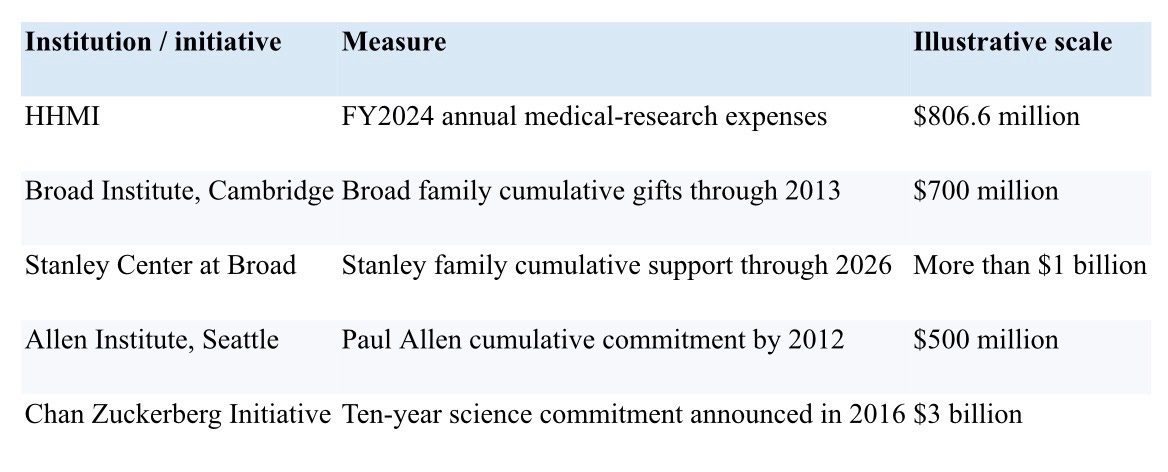 | Institution / initiative | Measure | Illustrative scale |
|---|---|---|
| HHMI | FY2024 annual medical-research expenses | $806.6 million |
| Broad Institute, Cambridge | Broad family cumulative gifts through 2013 | $700 million |
| Stanley Center at Broad | Stanley family cumulative support through 2026 | More than $1 billion |
| Allen Institute, Seattle | Paul Allen cumulative commitment by 2012 | $500 million |
| Chan Zuckerberg Initiative | Ten-year science commitment announced in 2016 | $3 billion |